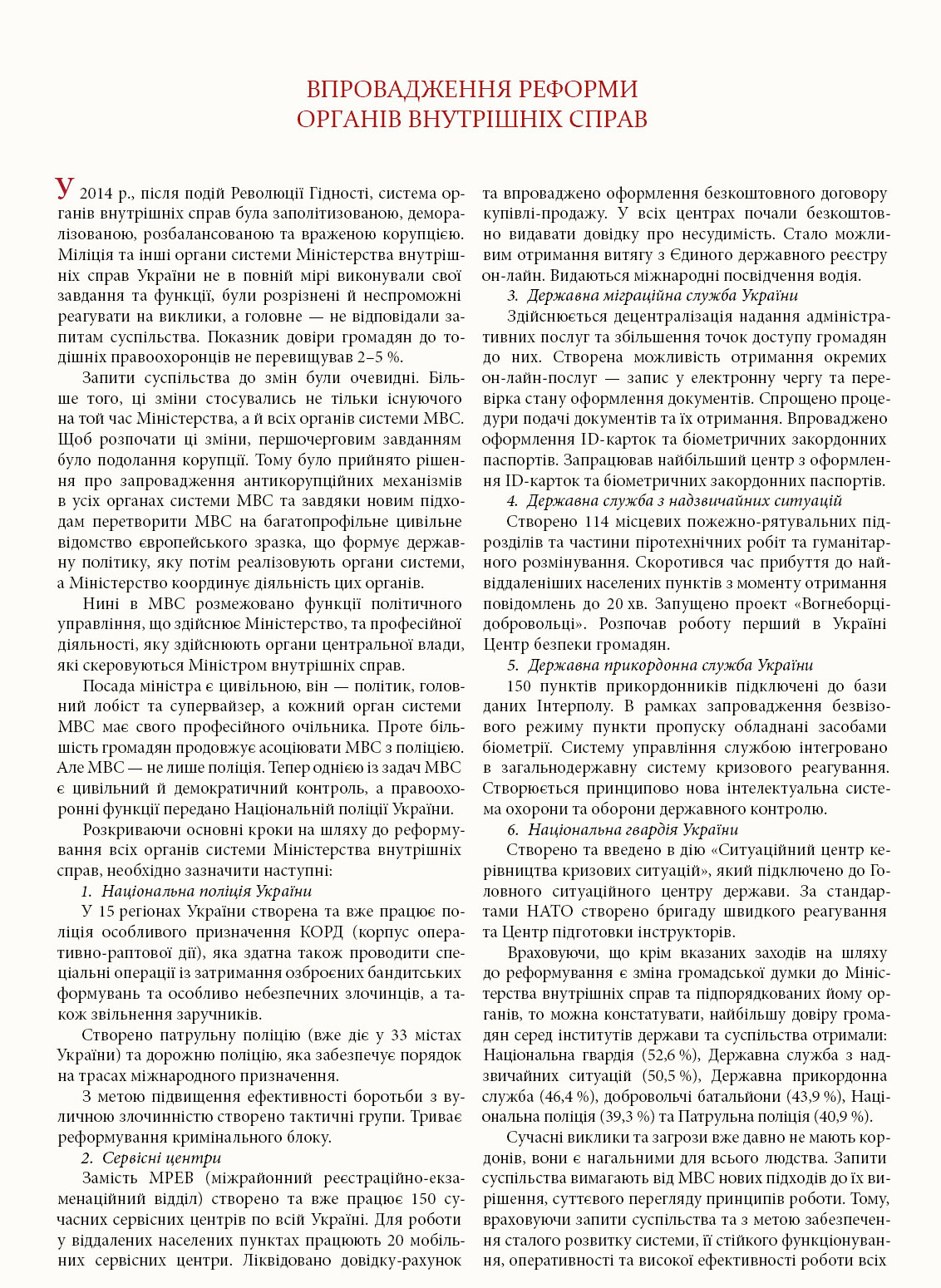 ВПРОВАДЖЕННЯ РЕФОРМИ
ОРГАНІВ ВНУТРІШНІХ СПРАВ

У 2014 р., після подій Революції Гідності, система органів внутрішніх справ була заполітизованою, деморалізованою, розбалансованою та враженою корупцією. Міліція та інші органи системи Міністерства внутрішніх справ України не в повній мірі виконували свої завдання та функції, були розрізнені й неспроможні реагувати на виклики, а головне — не відповідали запитам суспільства. Показник довіри громадян до тодішніх правоохоронців не перевищував 2–5 %.

Запити суспільства до змін були очевидні. Більше того, ці зміни стосувались не тільки існуючого на той час Міністерства, а й всіх органів системи МВС. Щоб розпочати ці зміни, першочерговим завданням було подолання корупції. Тому було прийнято рішення про запровадження антикорупційних механізмів в усіх органах системи МВС та завдяки новим підходам перетворити МВС на багатопрофільне цивільне відомство європейського зразка, що формує державну політику, яку потім реалізовують органи системи, а Міністерство координує діяльність цих органів.

Нині в МВС розмежовано функції політичного управління, що здійснює Міністерство, та професійної діяльності, яку здійснюють органи центральної влади, які скеровуються Міністром внутрішніх справ.

Посада міністра є цивільною, він — політик, головний лобіст та супервайзер, а кожний орган системи МВС має свого професійного очільника. Проте більшість громадян продовжує асоціювати МВС з поліцією. Але МВС — не лише поліція. Тепер однією із задач МВС є цивільний й демократичний контроль, а правоохоронні функції передано Національній поліції України.

Розкриваючи основні кроки на шляху до реформування всіх органів системи Міністерства внутрішніх справ, необхідно зазначити наступні:

1. Національна поліція України

У 15 регіонах України створена та вже працює поліція особливого призначення КОРД (корпус оперативно-раптової дії), яка здатна також проводити спеціальні операції із затримання озброєних бандитських формувань та особливо небезпечних злочинців, а також звільнення заручників.

Створено патрульну поліцію (вже діє у 33 містах України) та дорожню поліцію, яка забезпечує порядок на трасах міжнародного призначення.

З метою підвищення ефективності боротьби з вуличною злочинністю створено тактичні групи. Триває реформування кримінального блоку.

2. Сервісні центри

Замість МРЕВ (міжрайонний реєстраційно-екзаменаційний відділ) створено та вже працює 150 сучасних сервісних центрів по всій Україні. Для роботи у віддалених населених пунктах працюють 20 мобільних сервісних центри. Ліквідовано довідку-рахунок та впроваджено оформлення безкоштовного договору купівлі-продажу. У всіх центрах почали безкоштовно видавати довідку про несудимість. Стало можливим отримання витягу з Єдиного державного реєстру он-лайн. Видаються міжнародні посвідчення водія.

3. Державна міграційна служба України

Здійснюється децентралізація надання адміністративних послуг та збільшення точок доступу громадян до них. Створена можливість отримання окремих он-лайн-послуг — запис у електронну чергу та перевірка стану оформлення документів. Спрощено процедури подачі документів та їх отримання. Впроваджено оформлення ID-карток та біометричних закордонних паспортів. Запрацював найбільший центр з оформлення ID-карток та біометричних закордонних паспортів.

4. Державна служба з надзвичайних ситуацій

Створено 114 місцевих пожежно-рятувальних підрозділів та частини піротехнічних робіт та гуманітарного розмінування. Скоротився час прибуття до найвіддаленіших населених пунктів з моменту отримання повідомлень до 20 хв. Запущено проект «Вогнеборці-добровольці». Розпочав роботу перший в Україні Центр безпеки громадян.

5. Державна прикордонна служба України

150 пунктів прикордонників підключені до бази даних Інтерполу. В рамках запровадження безвізового режиму пункти пропуску обладнані засобами біометрії. Систему управління службою інтегровано в загальнодержавну систему кризового реагування. Створюється принципово нова інтелектуальна система охорони та оборони державного контролю.

6. Національна гвардія України

Створено та введено в дію «Ситуаційний центр керівництва кризових ситуацій», який підключено до Головного ситуаційного центру держави. За стандартами НАТО створено бригаду швидкого реагування та Центр підготовки інструкторів.

Враховуючи, що крім вказаних заходів на шляху до реформування є зміна громадської думки до Міністерства внутрішніх справ та підпорядкованих йому органів, то можна констатувати, найбільшу довіру громадян серед інститутів держави та суспільства отримали: Національна гвардія (52,6 %), Державна служба з надзвичайних ситуацій (50,5 %), Державна прикордонна служба (46,4 %), добровольчі батальйони (43,9 %), Національна поліція (39,3 %) та Патрульна поліція (40,9 %).

Сучасні виклики та загрози вже давно не мають кордонів, вони є нагальними для всього людства. Запити суспільства вимагають від МВС нових підходів до їх вирішення, суттєвого перегляду принципів роботи. Тому, враховуючи запити суспільства та з метою забезпечення сталого розвитку системи, її стійкого функціонування, оперативності та високої ефективності роботи всіх